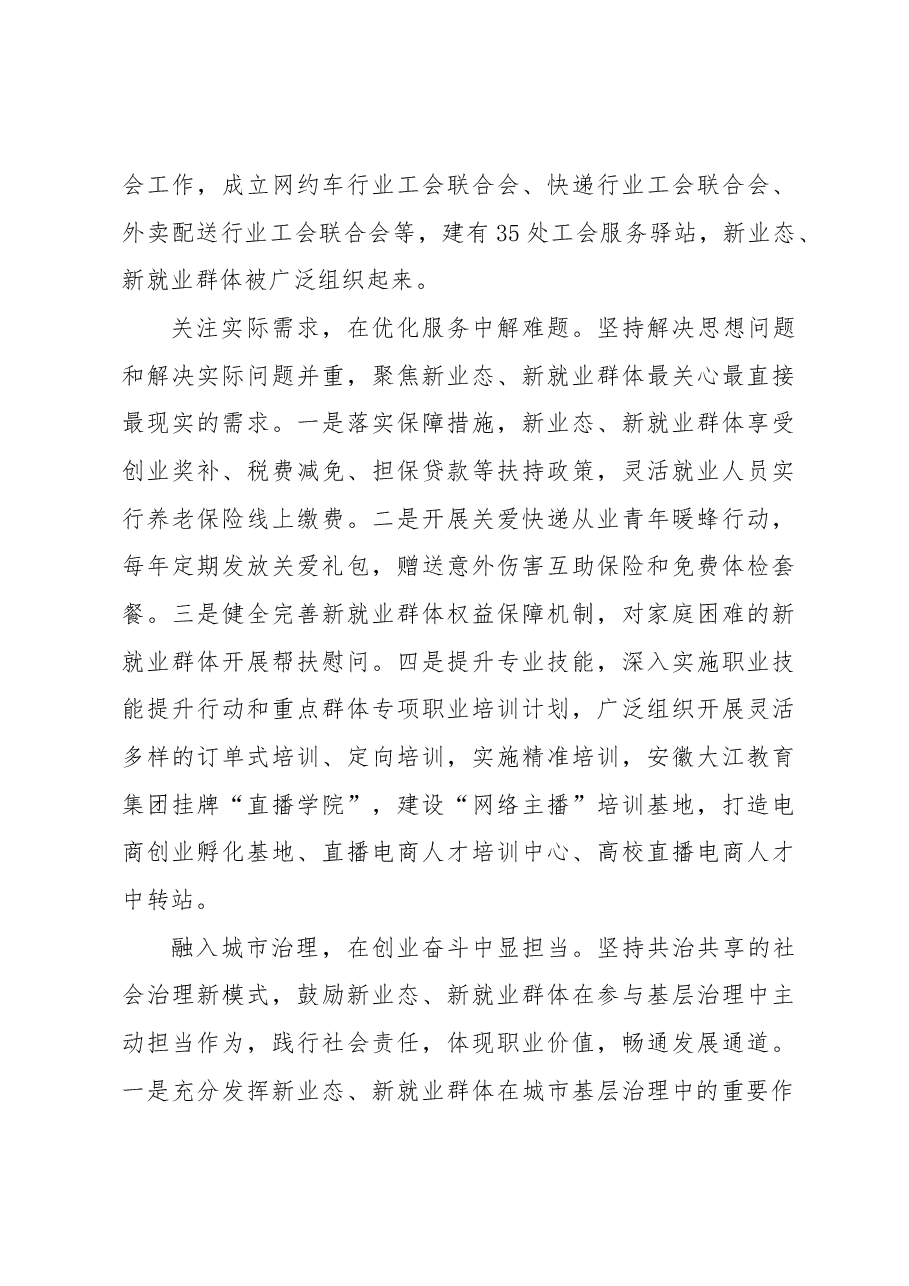 会工作，成立网约车行业工会联合会、快递行业工会联合会、外卖配送行业工会联合会等，建有35处工会服务驿站，新业态、新就业群体被广泛组织起来。

关注实际需求，在优化服务中解难题。坚持解决思想问题和解决实际问题并重，聚焦新业态、新就业群体最关心最直接最现实的需求。一是落实保障措施，新业态、新就业群体享受创业奖补、税费减免、担保贷款等扶持政策，灵活就业人员实行养老保险线上缴费。二是开展关爱快递从业青年暖蜂行动，每年定期发放关爱礼包，赠送意外伤害互助保险和免费体检套餐。三是健全完善新就业群体权益保障机制，对家庭困难的新就业群体开展帮扶慰问。四是提升专业技能，深入实施职业技能提升行动和重点群体专项职业培训计划，广泛组织开展灵活多样的订单式培训、定向培训，实施精准培训，安徽大江教育集团挂牌“直播学院”，建设“网络主播”培训基地，打造电商创业孵化基地、直播电商人才培训中心、高校直播电商人才中转站。

融入城市治理，在创业奋斗中显担当。坚持共治共享的社会治理新模式，鼓励新业态、新就业群体在参与基层治理中主动担当作为，践行社会责任，体现职业价值，畅通发展通道。一是充分发挥新业态、新就业群体在城市基层治理中的重要作